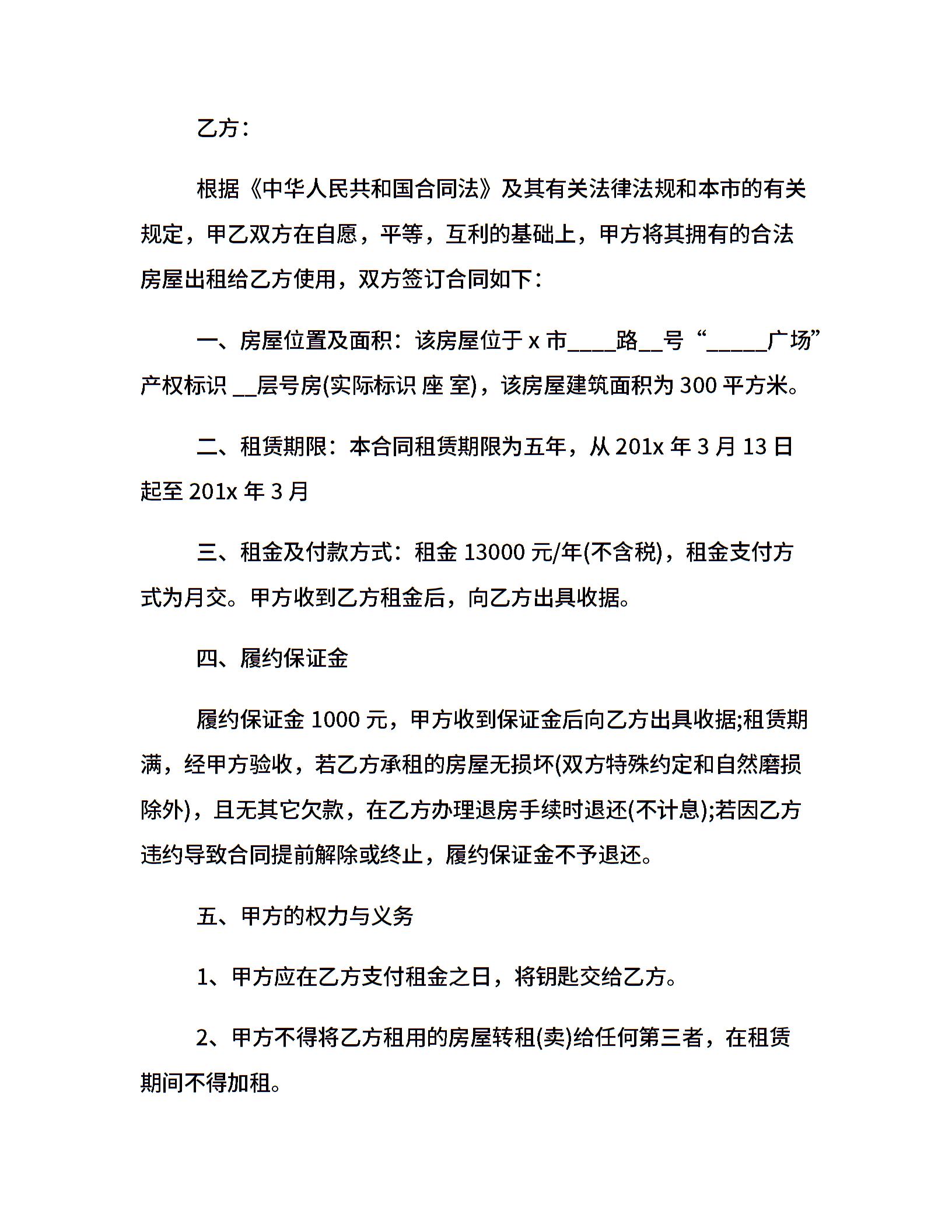 乙方：

根据《中华人民共和国合同法》及其有关法律法规和本市的有关规定，甲乙双方在自愿，平等，互利的基础上，甲方将其拥有的合法房屋出租给乙方使用，双方签订合同如下：

一、房屋位置及面积：该房屋位于 x 市____路__号“_____广场”产权标识 __层号房(实际标识 座 室)，该房屋建筑面积为 300 平方米。

二、租赁期限：本合同租赁期限为五年，从 201x 年 3 月 13 日起至 201x 年 3 月

三、租金及付款方式：租金 13000 元/年(不含税)，租金支付方式为月交。甲方收到乙方租金后，向乙方出具收据。

四、履约保证金

履约保证金 1000 元，甲方收到保证金后向乙方出具收据;租赁期满，经甲方验收，若乙方承租的房屋无损坏(双方特殊约定和自然磨损除外)，且无其它欠款，在乙方办理退房手续时退还(不计息);若因乙方违约导致合同提前解除或终止，履约保证金不予退还。

五、甲方的权力与义务

1、甲方应在乙方支付租金之日，将钥匙交给乙方。

2、甲方不得将乙方租用的房屋转租(卖)给任何第三者，在租赁期间不得加租。